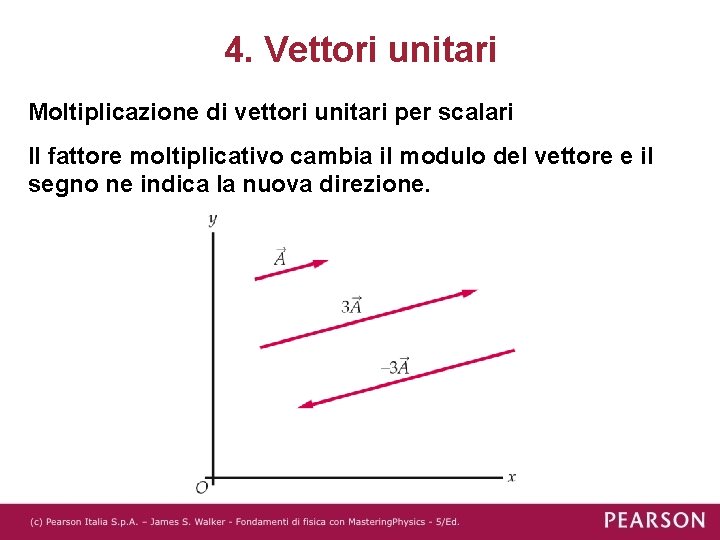 4. Vettori unitari

Moltiplicazione di vettori unitari per scalari

Il fattore moltiplicativo cambia il modulo del vettore e il segno ne indica la nuova direzione.

$y$

$\vec{A}$

$3\vec{A}$

$-3\vec{A}$

$O$

$x$

(c) Pearson Italia S.p.A. – James S. Walker - Fondamenti di fisica con MasteringPhysics - 5/Ed.

PEARSON